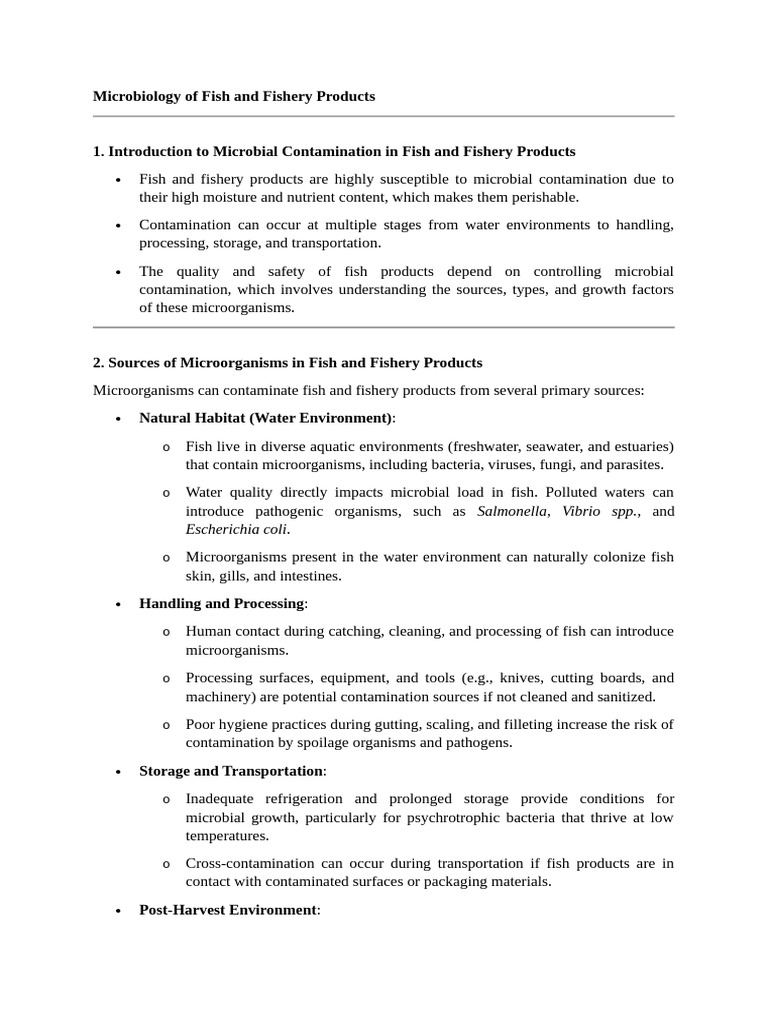 Microbiology of Fish and Fishery Products

1. Introduction to Microbial Contamination in Fish and Fishery Products

• Fish and fishery products are highly susceptible to microbial contamination due to their high moisture and nutrient content, which makes them perishable.

• Contamination can occur at multiple stages from water environments to handling, processing, storage, and transportation.

• The quality and safety of fish products depend on controlling microbial contamination, which involves understanding the sources, types, and growth factors of these microorganisms.

2. Sources of Microorganisms in Fish and Fishery Products

Microorganisms can contaminate fish and fishery products from several primary sources:

• Natural Habitat (Water Environment):

o Fish live in diverse aquatic environments (freshwater, seawater, and estuaries) that contain microorganisms, including bacteria, viruses, fungi, and parasites.

o Water quality directly impacts microbial load in fish. Polluted waters can introduce pathogenic organisms, such as Salmonella, Vibrio spp., and Escherichia coli.

o Microorganisms present in the water environment can naturally colonize fish skin, gills, and intestines.

• Handling and Processing:

o Human contact during catching, cleaning, and processing of fish can introduce microorganisms.

o Processing surfaces, equipment, and tools (e.g., knives, cutting boards, and machinery) are potential contamination sources if not cleaned and sanitized.

o Poor hygiene practices during gutting, scaling, and filleting increase the risk of contamination by spoilage organisms and pathogens.

• Storage and Transportation:

o Inadequate refrigeration and prolonged storage provide conditions for microbial growth, particularly for psychrotrophic bacteria that thrive at low temperatures.

o Cross-contamination can occur during transportation if fish products are in contact with contaminated surfaces or packaging materials.

• Post-Harvest Environment: